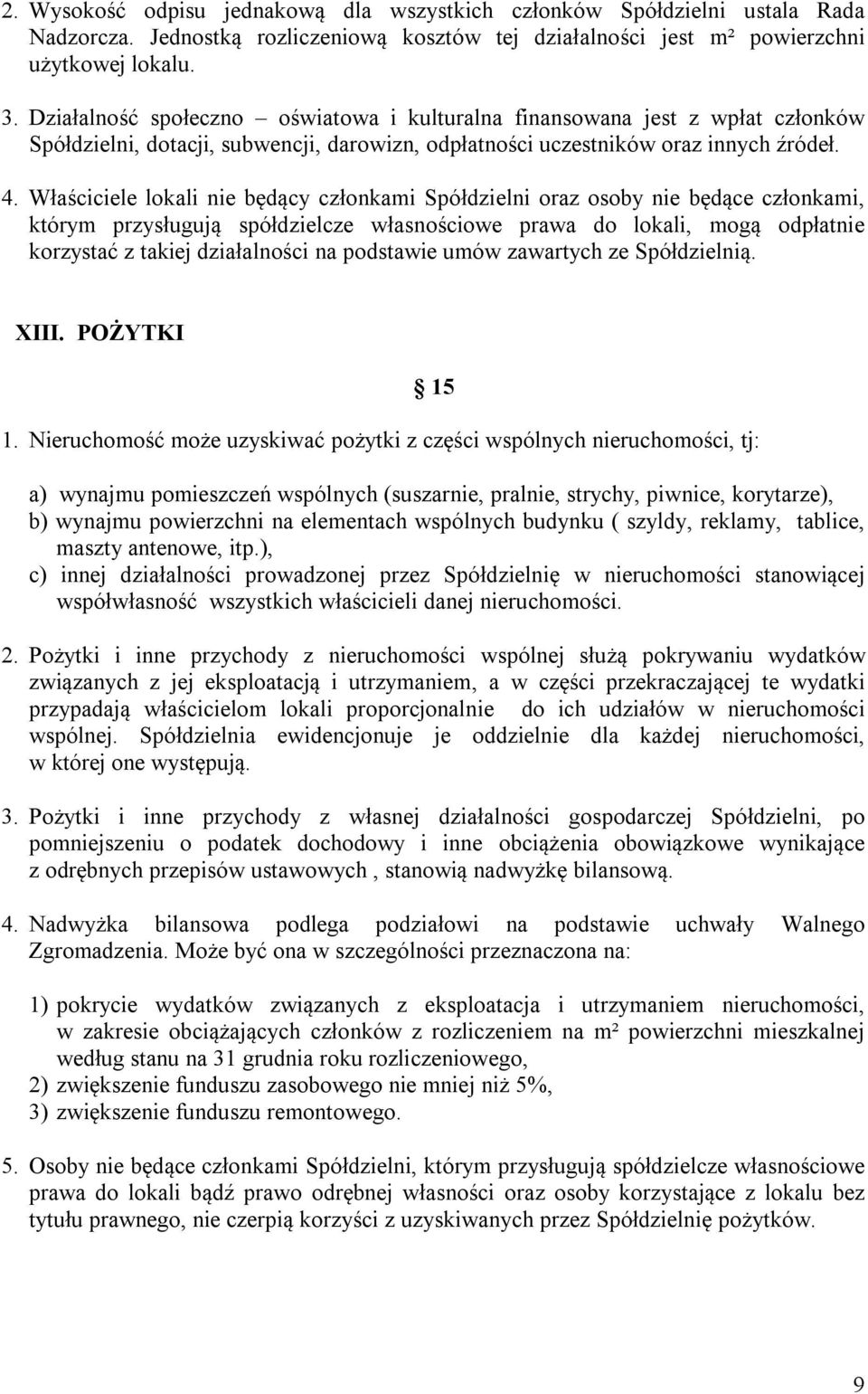 2. Wysokość odpisu jednakową dla wszystkich członków Spółdzielni ustala Rada Nadzorcza. Jednostką rozliczeniową kosztów tej działalności jest m² powierzchni użytkowej lokalu.

3. Działalność społeczno – oświatowa i kulturalna finansowana jest z wpłat członków Spółdzielni, dotacji, subwencji, darowizn, odpłatności uczestników oraz innych źródeł.

4. Właściciele lokali nie będący członkami Spółdzielni oraz osoby nie będące członkami, którym przysługują spółdzielcze własnościowe prawa do lokali, mogą odpłatnie korzystać z takiej działalności na podstawie umów zawartych ze Spółdzielnią.

XIII. POŻYTKI

§ 15

1. Nieruchomość może uzyskiwać pożytki z części wspólnych nieruchomości, tj:

a) wynajmu pomieszczeń wspólnych (suszarnie, pralnie, strychy, piwnice, korytarze),
b) wynajmu powierzchni na elementach wspólnych budynku ( szyldy, reklamy, tablice, maszty antenowe, itp.),
c) innej działalności prowadzonej przez Spółdzielnię w nieruchomości stanowiącej współwłasność wszystkich właścicieli danej nieruchomości.

2. Pożytki i inne przychody z nieruchomości wspólnej służą pokrywaniu wydatków związanych z jej eksploatacją i utrzymaniem, a w części przekraczającej te wydatki przypadają właścicielom lokali proporcjonalnie do ich udziałów w nieruchomości wspólnej. Spółdzielnia ewidencjonuje je oddzielnie dla każdej nieruchomości, w której one występują.

3. Pożytki i inne przychody z własnej działalności gospodarczej Spółdzielni, po pomniejszeniu o podatek dochodowy i inne obciążenia obowiązkowe wynikające z odrębnych przepisów ustawowych , stanowią nadwyżkę bilansową.

4. Nadwyżka bilansowa podlega podziałowi na podstawie uchwały Walnego Zgromadzenia. Może być ona w szczególności przeznaczona na:

1) pokrycie wydatków związanych z eksploatacja i utrzymaniem nieruchomości, w zakresie obciążających członków z rozliczeniem na m² powierzchni mieszkalnej według stanu na 31 grudnia roku rozliczeniowego,
2) zwiększenie funduszu zasobowego nie mniej niż 5%,
3) zwiększenie funduszu remontowego.

5. Osoby nie będące członkami Spółdzielni, którym przysługują spółdzielcze własnościowe prawa do lokali bądź prawo odrębnej własności oraz osoby korzystające z lokalu bez tytułu prawnego, nie czerpią korzyści z uzyskiwanych przez Spółdzielnię pożytków.

9